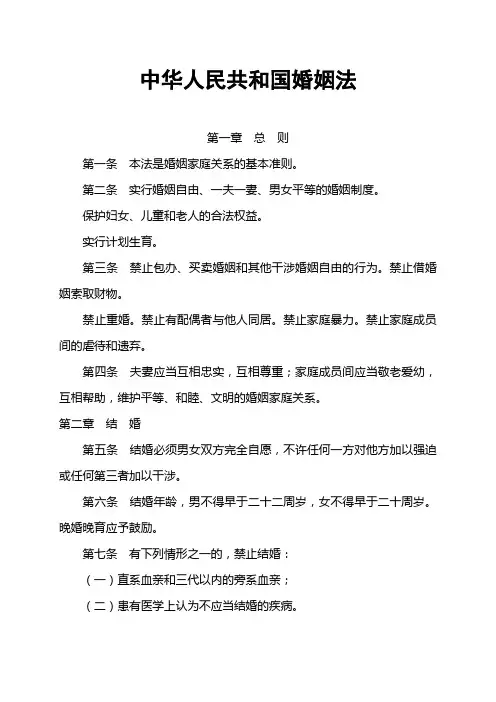 中华人民共和国婚姻法

第一章 总 则

第一条 本法是婚姻家庭关系的基本准则。

第二条 实行婚姻自由、一夫一妻、男女平等的婚姻制度。

保护妇女、儿童和老人的合法权益。

实行计划生育。

第三条 禁止包办、买卖婚姻和其他干涉婚姻自由的行为。禁止借婚姻索取财物。

禁止重婚。禁止有配偶者与他人同居。禁止家庭暴力。禁止家庭成员间的虐待和遗弃。

第四条 夫妻应当互相忠实，互相尊重；家庭成员间应当敬老爱幼，互相帮助，维护平等、和睦、文明的婚姻家庭关系。

第二章 结 婚

第五条 结婚必须男女双方完全自愿，不许任何一方对他方加以强迫或任何第三者加以干涉。

第六条 结婚年龄，男不得早于二十二周岁，女不得早于二十周岁。晚婚晚育应予鼓励。

第七条 有下列情形之一的，禁止结婚：

（一）直系血亲和三代以内的旁系血亲；

（二）患有医学上认为不应当结婚的疾病。